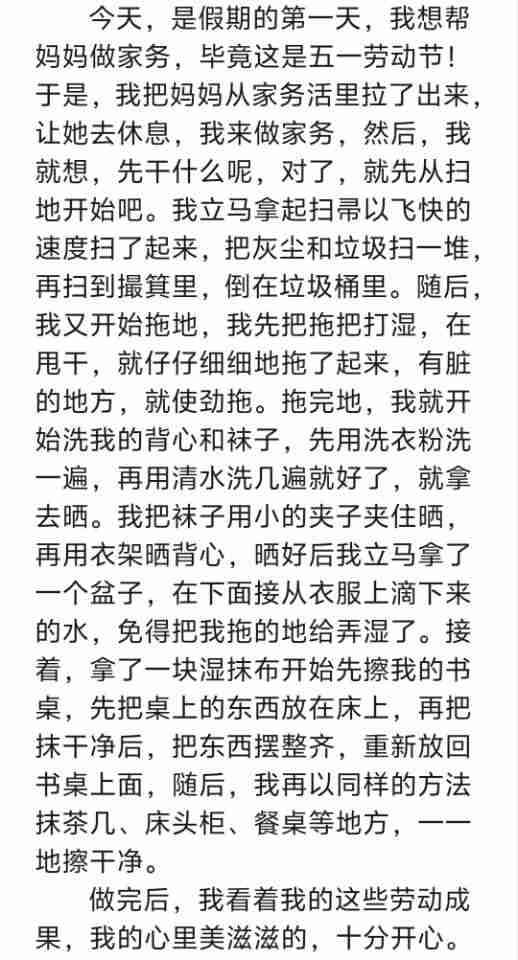 今天，是假期的第一天，我想帮妈妈做家务，毕竟这是五一劳动节！于是，我把妈妈从家务活里拉了出来，让她去休息，我来做家务，然后，我就想，先干什么呢，对了，就先从扫地开始吧。我立马拿起扫帚以飞快的速度扫了起来，把灰尘和垃圾扫一堆，再扫到撮箕里，倒在垃圾桶里。随后，我又开始拖地，我先把拖把打湿，在甩干，就仔仔细细地拖了起来，有脏的地方，就使劲拖。拖完地，我就开始洗我的背心和袜子，先用洗衣粉洗一遍，再用清水洗几遍就好了，就拿去晒。我把袜子用小的夹子夹住晒，再用衣架晒背心，晒好后我立马拿了一个盆子，在下面接从衣服上滴下来的水，免得把我拖的地给弄湿了。接着，拿了一块湿抹布开始先擦我的书桌，先把桌上的东西放在床上，再把抹干净后，把东西摆整齐，重新放回书桌上面，随后，我再以同样的方法抹茶几、床头柜、餐桌等地方，一一地擦干净。

做完后，我看着我的这些劳动成果，我的心里美滋滋的，十分开心。